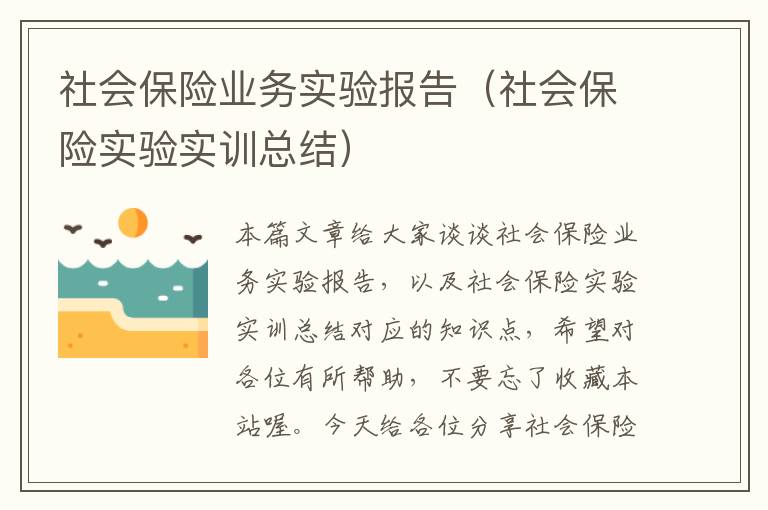 社会保险业务实验报告（社会保险实验实训总结）

本篇文章给大家谈谈社会保险业务实验报告，以及社会保险实验实训总结对应的知识点，希望对各位有所帮助，不要忘了收藏本站喔。今天给各位分享社会保险